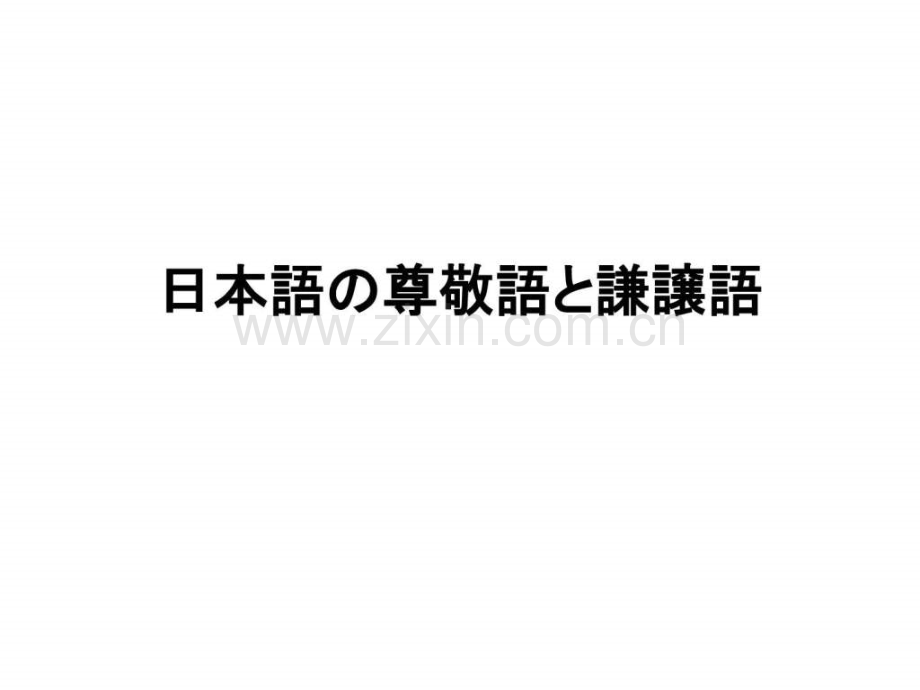 日本語の尊敬語と謙譲語

www.zixin.com.cn